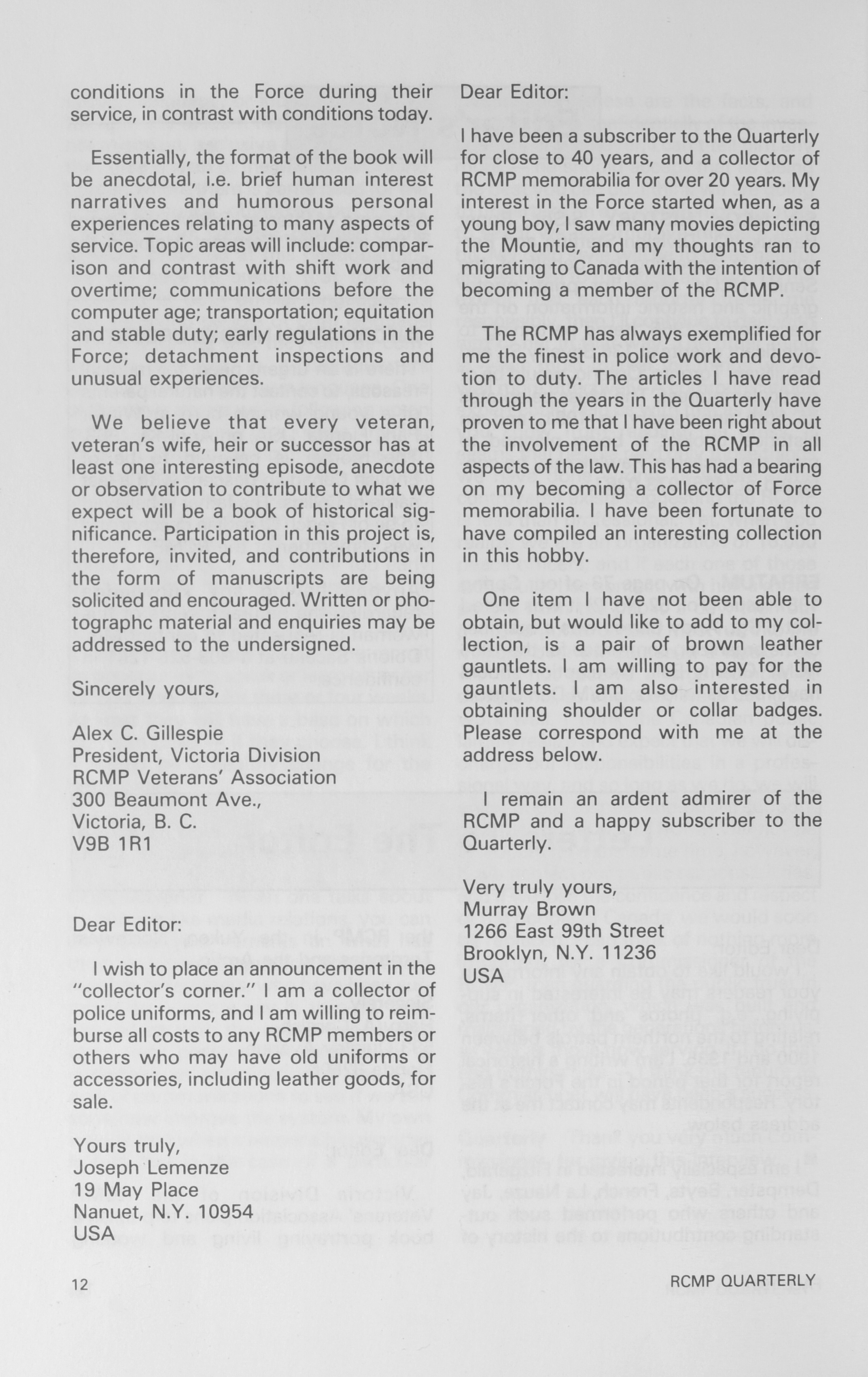 conditions in the Force during their service, in contrast with conditions today.

Essentially, the format of the book will be anecdotal, i.e. brief human interest narratives and humorous personal experiences relating to many aspects of service. Topic areas will include: comparison and contrast with shift work and overtime; communications before the computer age; transportation; equitation and stable duty; early regulations in the Force; detachment inspections and unusual experiences.

We believe that every veteran, veteran's wife, heir or successor has at least one interesting episode, anecdote or observation to contribute to what we expect will be a book of historical significance. Participation in this project is, therefore, invited, and contributions in the form of manuscripts are being solicited and encouraged. Written or photographc material and enquiries may be addressed to the undersigned.

Sincerely yours,

Alex C. Gillespie
President, Victoria Division
RCMP Veterans' Association
300 Beaumont Ave.,
Victoria, B. C.
V9B 1R1

Dear Editor:

I wish to place an announcement in the "collector's corner." I am a collector of police uniforms, and I am willing to reimburse all costs to any RCMP members or others who may have old uniforms or accessories, including leather goods, for sale.

Yours truly,
Joseph Lemenze
19 May Place
Nanuet, N.Y. 10954
USA

Dear Editor:

I have been a subscriber to the Quarterly for close to 40 years, and a collector of RCMP memorabilia for over 20 years. My interest in the Force started when, as a young boy, I saw many movies depicting the Mountie, and my thoughts ran to migrating to Canada with the intention of becoming a member of the RCMP.

The RCMP has always exemplified for me the finest in police work and devotion to duty. The articles I have read through the years in the Quarterly have proven to me that I have been right about the involvement of the RCMP in all aspects of the law. This has had a bearing on my becoming a collector of Force memorabilia. I have been fortunate to have compiled an interesting collection in this hobby.

One item I have not been able to obtain, but would like to add to my collection, is a pair of brown leather gauntlets. I am willing to pay for the gauntlets. I am also interested in obtaining shoulder or collar badges. Please correspond with me at the address below.

I remain an ardent admirer of the RCMP and a happy subscriber to the Quarterly.

Very truly yours,
Murray Brown
1266 East 99th Street
Brooklyn, N.Y. 11236
USA

12

RCMP QUARTERLY